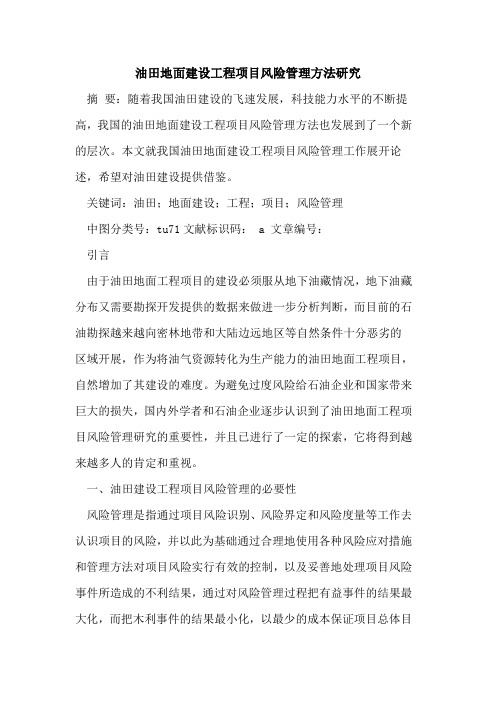 油田地面建设工程项目风险管理方法研究

摘　要：随着我国油田建设的飞速发展，科技能力水平的不断提高，我国的油田地面建设工程项目风险管理方法也发展到了一个新的层次。本文就我国油田地面建设工程项目风险管理工作展开论述，希望对油田建设提供借鉴。

关键词：油田；地面建设；工程；项目；风险管理

中图分类号：tu71 文献标识码： a 文章编号：

引言

由于油田地面工程项目的建设必须服从地下油藏情况，地下油藏分布又需要勘探开发提供的数据来做进一步分析判断，而目前的石油勘探越来越向密林地带和大陆边远地区等自然条件十分恶劣的区域开展，作为将油气资源转化为生产能力的油田地面工程项目，自然增加了其建设的难度。为避免过度风险给石油企业和国家带来巨大的损失，国内外学者和石油企业逐步认识到了油田地面工程项目风险管理研究的重要性，并且已进行了一定的探索，它将得到越来越多人的肯定和重视。

一、油田建设工程项目风险管理的必要性

风险管理是指通过项目风险识别、风险界定和风险度量等工作去认识项目的风险，并以此为基础通过合理地使用各种风险应对措施和管理方法对项目风险实行有效的控制，以及妥善地处理项目风险事件所造成的不利结果，通过对风险管理过程把有益事件的结果最大化，而把不利事件的结果最小化，以最少的成本保证项目总体目